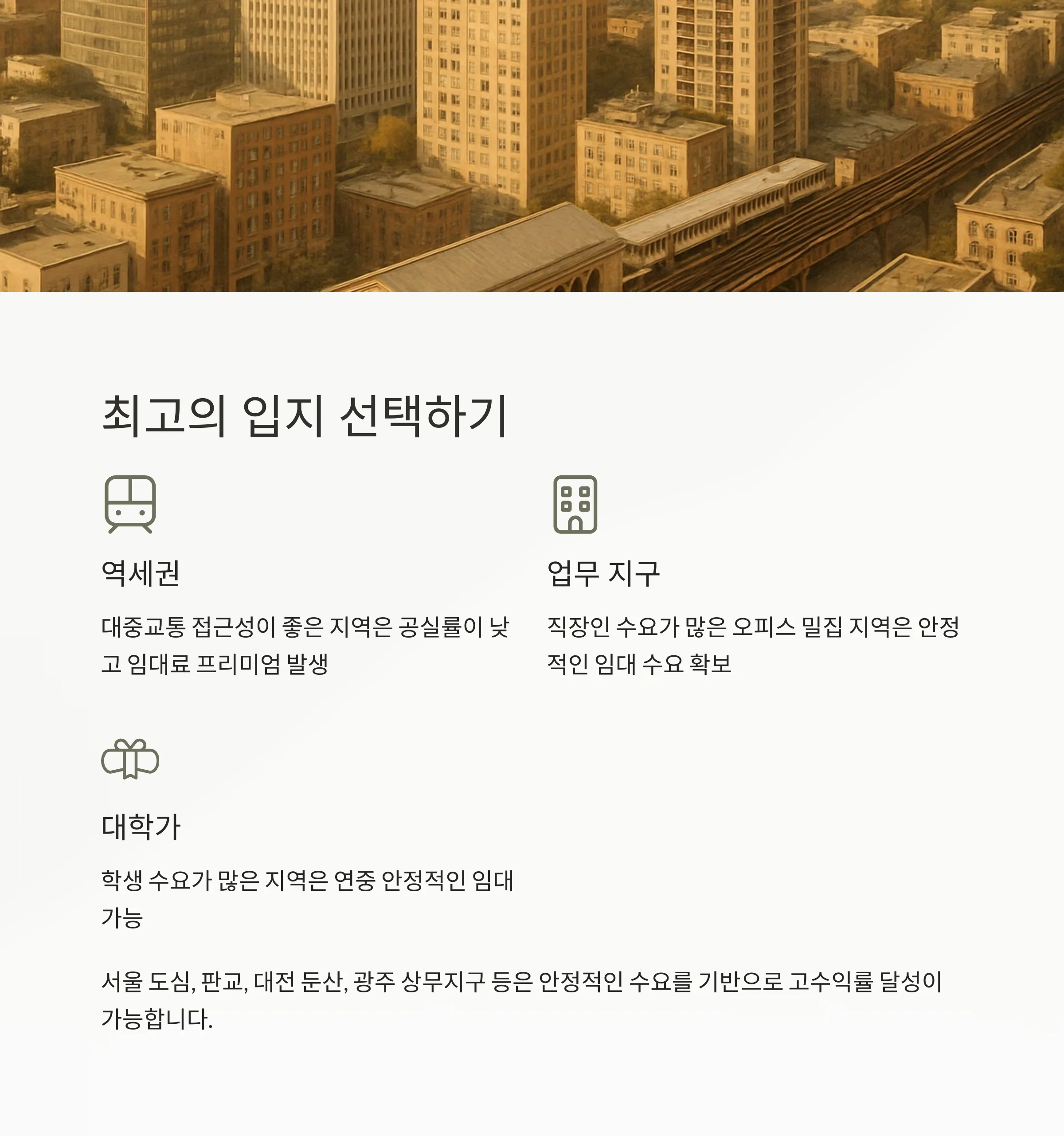 최고의 입지 선택하기

역세권

대중교통 접근성이 좋은 지역은 공실률이 낮고 임대료 프리미엄 발생

업무 지구

직장인 수요가 많은 오피스 밀집 지역은 안정적인 임대 수요 확보

대학가

학생 수요가 많은 지역은 연중 안정적인 임대 가능

서울 도심, 판교, 대전 둔산, 광주 상무지구 등은 안정적인 수요를 기반으로 고수익률 달성이 가능합니다.